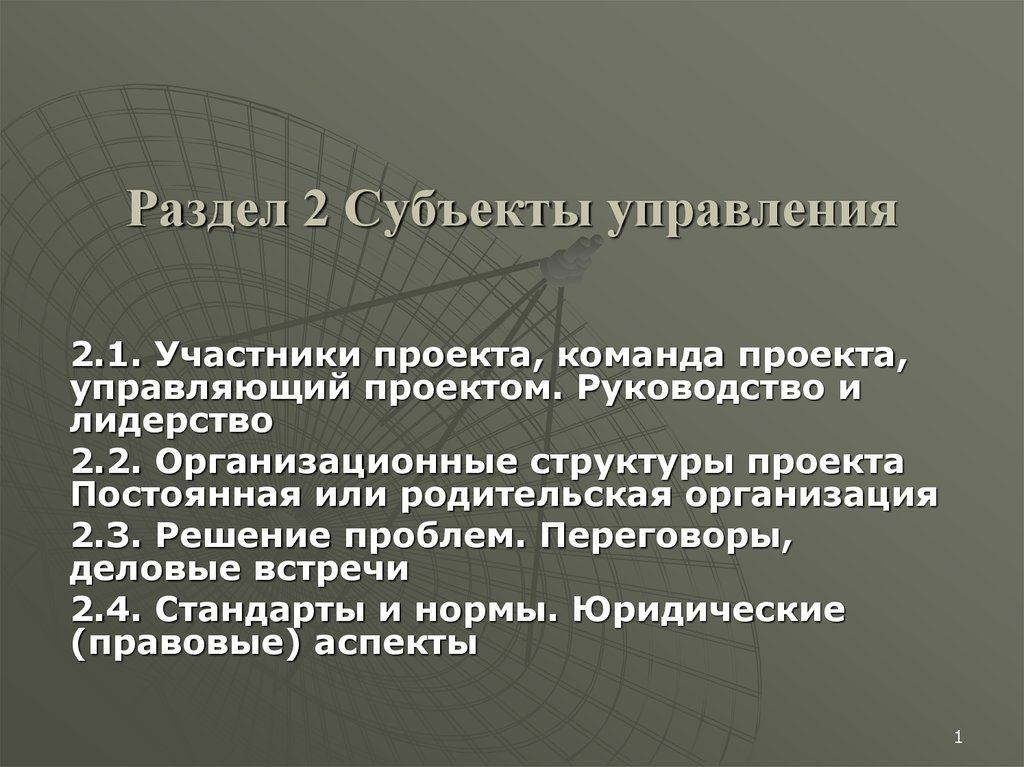 Раздел 2 Субъекты управления

2.1. Участники проекта, команда проекта, управляющий проектом. Руководство и лидерство

2.2. Организационные структуры проекта Постоянная или родительская организация

2.3. Решение проблем. Переговоры, деловые встречи

2.4. Стандарты и нормы. Юридические (правовые) аспекты

1